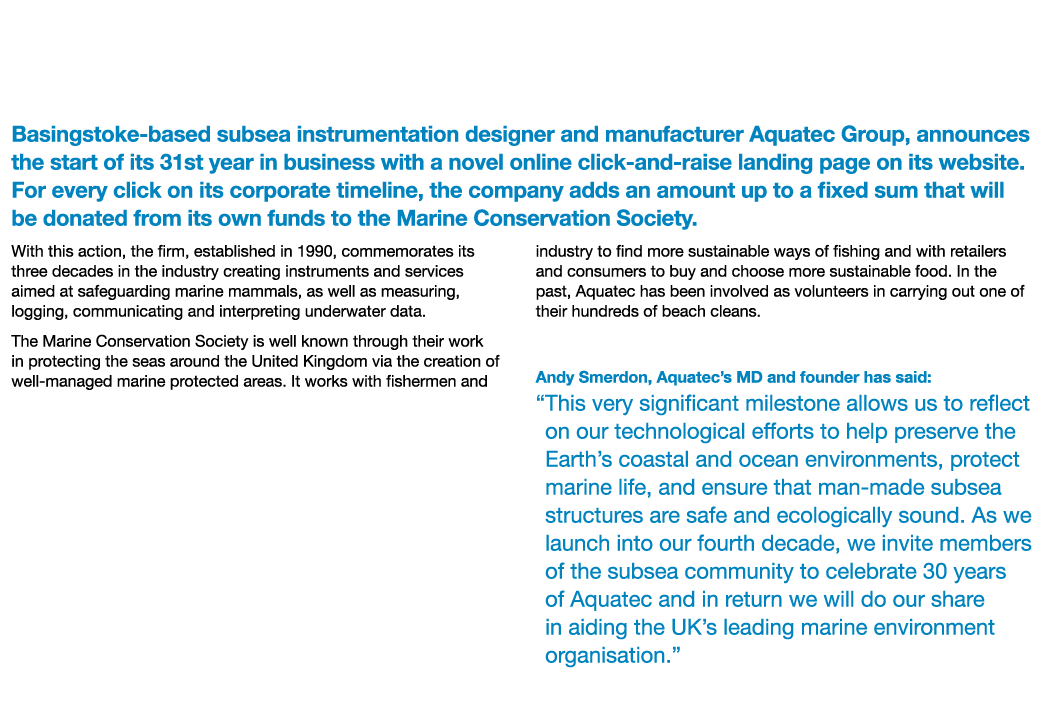 Basingstoke-based subsea instrumentation designer and manufacturer Aquatec Group, announces the start of its 31st year in business with a novel online click-and-raise landing page on its website. For every click on its corporate timeline, the company adds an amount up to a fixed sum that will be donated from its own funds to the Marine Conservation Society.

With this action, the firm, established in 1990, commemorates its three decades in the industry creating instruments and services aimed at safeguarding marine mammals, as well as measuring, logging, communicating and interpreting underwater data.

The Marine Conservation Society is well known through their work in protecting the seas around the United Kingdom via the creation of well-managed marine protected areas. It works with fishermen and industry to find more sustainable ways of fishing and with retailers and consumers to buy and choose more sustainable food. In the past, Aquatec has been involved as volunteers in carrying out one of their hundreds of beach cleans.

Andy Smerdon, Aquatec's MD and founder has said:

"This very significant milestone allows us to reflect on our technological efforts to help preserve the Earth's coastal and ocean environments, protect marine life, and ensure that man-made subsea structures are safe and ecologically sound. As we launch into our fourth decade, we invite members of the subsea community to celebrate 30 years of Aquatec and in return we will do our share in aiding the UK's leading marine environment organisation."